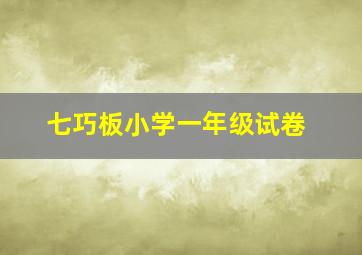 七巧板小学一年级试卷